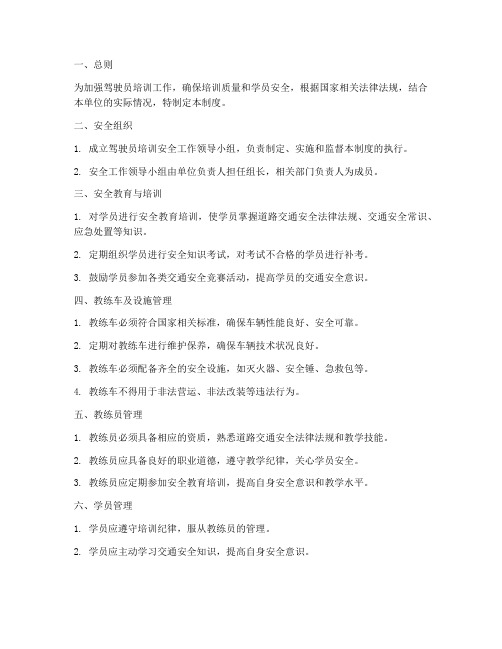 一、总则

为加强驾驶员培训工作，确保培训质量和学员安全，根据国家相关法律法规，结合本单位的实际情况，特制定本制度。

二、安全组织

1. 成立驾驶员培训安全工作领导小组，负责制定、实施和监督本制度的执行。

2. 安全工作领导小组由单位负责人担任组长，相关部门负责人为成员。

三、安全教育与培训

1. 对学员进行安全教育培训，使学员掌握道路交通安全法律法规、交通安全常识、应急处置等知识。

2. 定期组织学员进行安全知识考试，对考试不合格的学员进行补考。

3. 鼓励学员参加各类交通安全竞赛活动，提高学员的交通安全意识。

四、教练车及设施管理

1. 教练车必须符合国家相关标准，确保车辆性能良好、安全可靠。

2. 定期对教练车进行维护保养，确保车辆技术状况良好。

3. 教练车必须配备齐全的安全设施，如灭火器、安全锤、急救包等。

4. 教练车不得用于非法营运、非法改装等违法行为。

五、教练员管理

1. 教练员必须具备相应的资质，熟悉道路交通安全法律法规和教学技能。

2. 教练员应具备良好的职业道德，遵守教学纪律，关心学员安全。

3. 教练员应定期参加安全教育培训，提高自身安全意识和教学水平。

六、学员管理

1. 学员应遵守培训纪律，服从教练员的管理。

2. 学员应主动学习交通安全知识，提高自身安全意识。